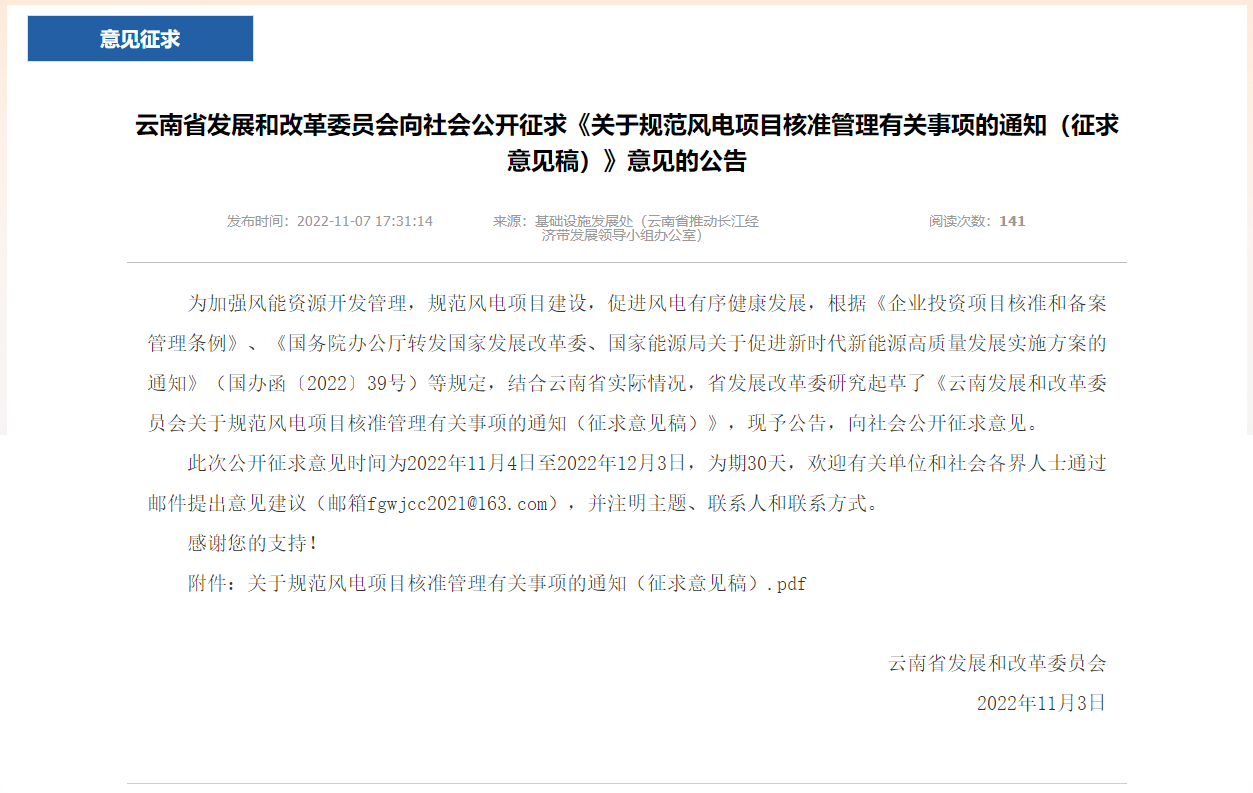 意见征求

云南省发展和改革委员会向社会公开征求《关于规范风电项目核准管理有关事项的通知（征求意见稿）》意见的公告

发布时间：2022-11-07 17:31:14

来源：基础设施发展处（云南省推动长江经济带发展领导小组办公室）

阅读次数：141

为加强风能资源开发管理，规范风电项目建设，促进风电有序健康发展，根据《企业投资项目核准和备案管理条例》、《国务院办公厅转发国家发展改革委、国家能源局关于促进新时代新能源高质量发展实施方案的通知》（国办函〔2022〕39号）等规定，结合云南省实际情况，省发展改革委研究起草了《云南发展和改革委员会关于规范风电项目核准管理有关事项的通知（征求意见稿）》，现予公告，向社会公开征求意见。

此次公开征求意见时间为2022年11月4日至2022年12月3日，为期30天，欢迎有关单位和社会各界人士通过邮件提出意见建议（邮箱fgwjcc2021@163.com），并注明主题、联系人和联系方式。

感谢您的支持！

附件：关于规范风电项目核准管理有关事项的通知（征求意见稿）.pdf

云南省发展和改革委员会

2022年11月3日